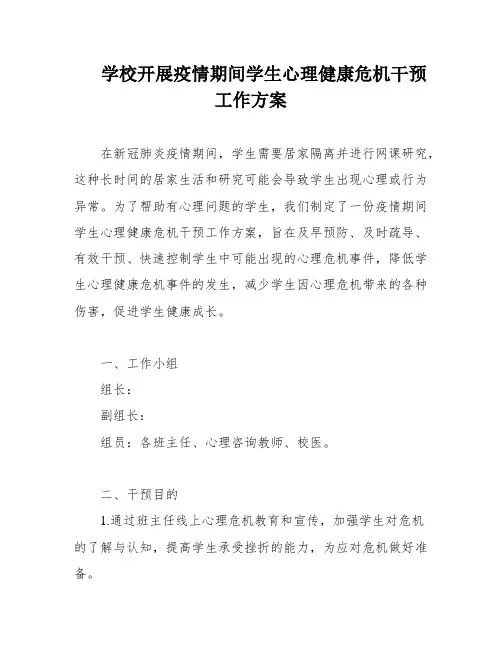 学校开展疫情期间学生心理健康危机干预工作方案

在新冠肺炎疫情期间，学生需要居家隔离并进行网课研究，这种长时间的居家生活和研究可能会导致学生出现心理或行为异常。为了帮助有心理问题的学生，我们制定了一份疫情期间学生心理健康危机干预工作方案，旨在及早预防、及时疏导、有效干预、快速控制学生中可能出现的心理危机事件，降低学生心理健康危机事件的发生，减少学生因心理危机带来的各种伤害，促进学生健康成长。

一、工作小组

组长：

副组长：

组员：各班主任、心理咨询教师、校医。

二、干预目的

1.通过班主任线上心理危机教育和宣传，加强学生对危机的了解与认知，提高学生承受挫折的能力，为应对危机做好准备。